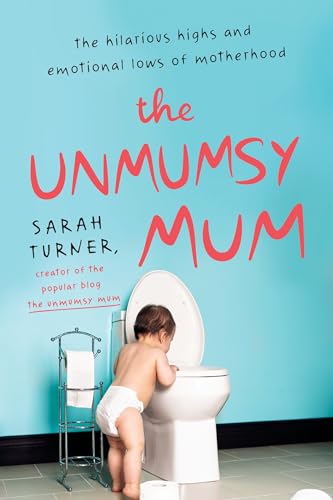 the hilarious highs and emotional lows of motherhood

the UNMUMSY MUM

SARAH TURNER,

creator of the popular blog the unmumsy mum